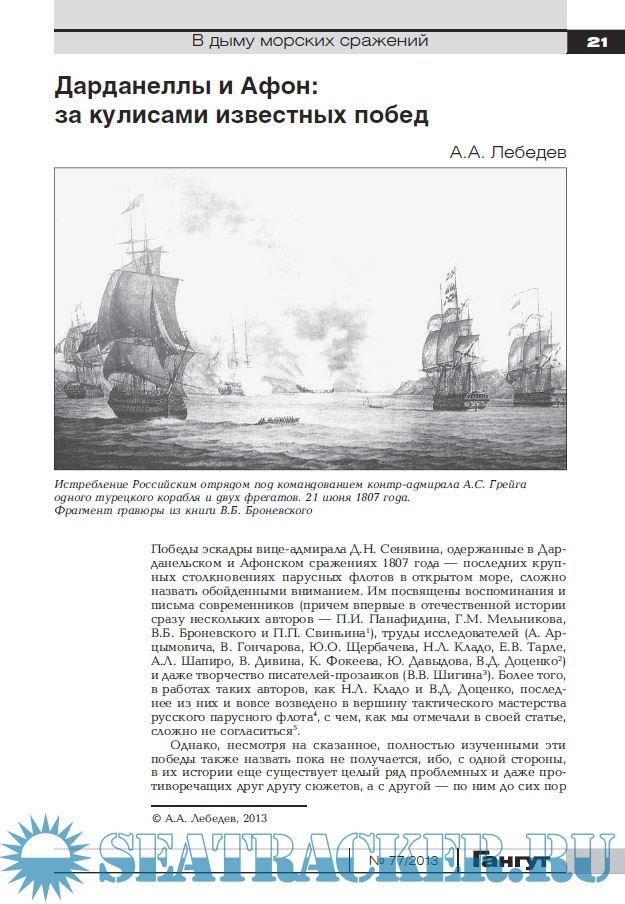 В дыму морских сражений

21

Дарданеллы и Афон: за кулисами известных побед

А.А. Лебедев

Истребление Российским отрядом под командованием контр-адмирала А.С. Грейга одного турецкого корабля и двух фрегатов. 21 июня 1807 года. Фрагмент гравюры из книги В.Б. Броневского

Победы эскадры вице-адмирала Д.Н. Сенявина, одержанные в Дарданельском и Афонском сражениях 1807 года — последних крупных столкновениях парусных флотов в открытом море, сложно назвать обойденными вниманием. Им посвящены воспоминания и письма современников (причем впервые в отечественной истории сразу нескольких авторов — П.И. Панафидина, Г.М. Мельникова, В.Б. Броневского и П.П. Свиньина$^1$), труды исследователей (А. Арцымовича, В. Гончарова, Ю.О. Щербачева, Н.Л. Кладо, Е.В. Тарле, А.Л. Шапиро, В. Дивина, К. Фокеева, Ю. Давыдова, В.Д. Доценко$^2$) и даже творчество писателей-прозаиков (В.В. Шигина$^3$). Более того, в работах таких авторов, как Н.Л. Кладо и В.Д. Доценко, последнее из них и вовсе возведено в вершину тактического мастерства русского парусного флота$^4$, с чем, как мы отмечали в своей статье, сложно не согласиться$^5$.

Однако, несмотря на сказанное, полностью изученными эти победы также назвать пока не получается, ибо, с одной стороны, в их истории еще существует целый ряд проблемных и даже противоречащих друг другу сюжетов, а с другой — по ним до сих пор

© А.А. Лебедев, 2013

SEATRACKER.RU

№ 77/2013 Гангут